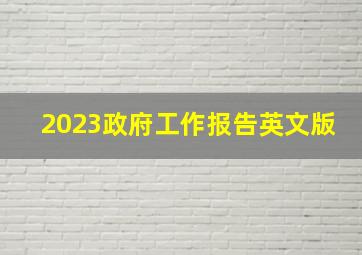 2023政府工作报告英文版